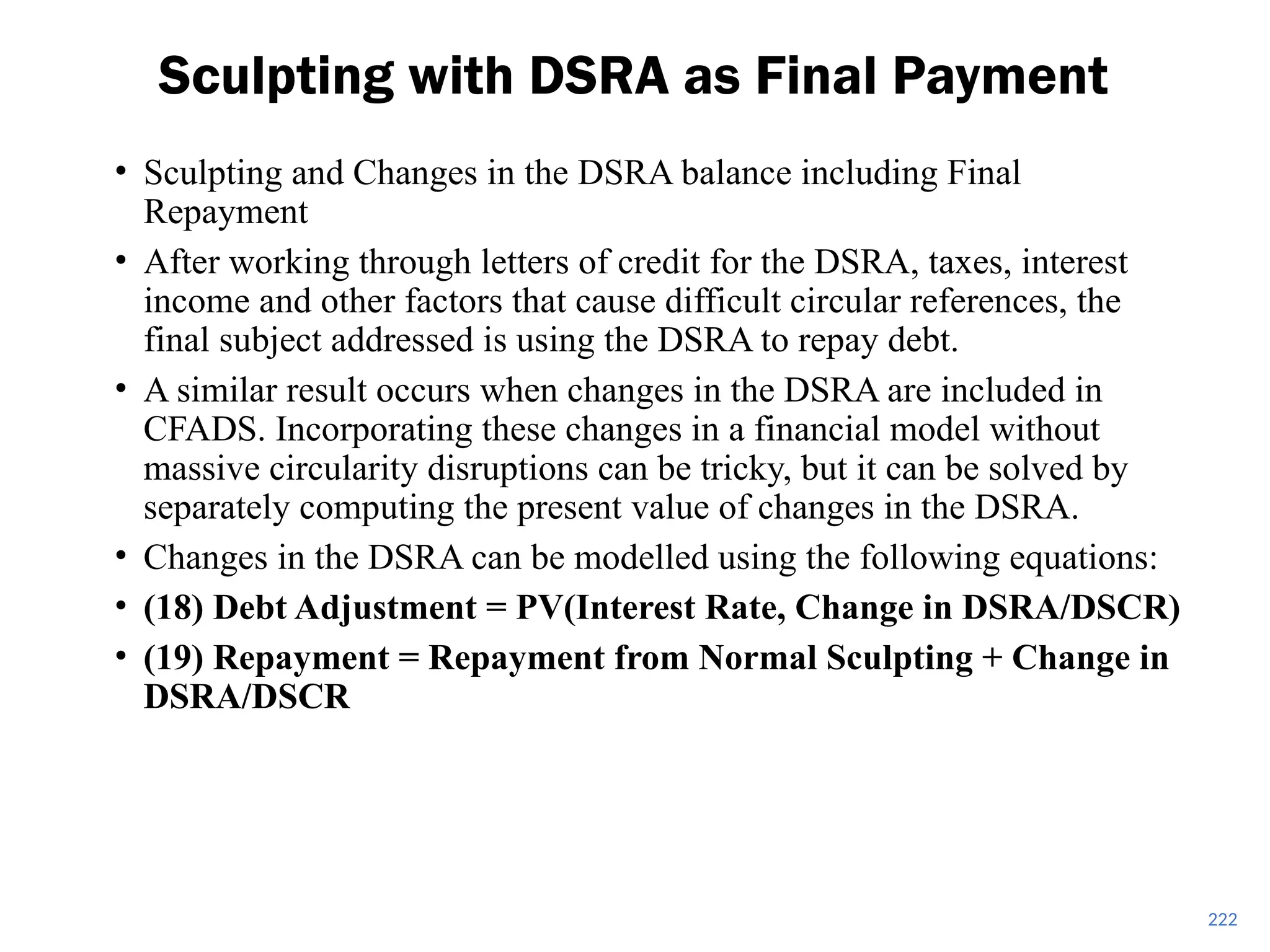 Sculpting with DSRA as Final Payment

• Sculpting and Changes in the DSRA balance including Final Repayment

• After working through letters of credit for the DSRA, taxes, interest income and other factors that cause difficult circular references, the final subject addressed is using the DSRA to repay debt.

• A similar result occurs when changes in the DSRA are included in CFADS. Incorporating these changes in a financial model without massive circularity disruptions can be tricky, but it can be solved by separately computing the present value of changes in the DSRA.

• Changes in the DSRA can be modelled using the following equations:

• (18) Debt Adjustment = PV(Interest Rate, Change in DSRA/DSCR)

• (19) Repayment = Repayment from Normal Sculpting + Change in DSRA/DSCR

222